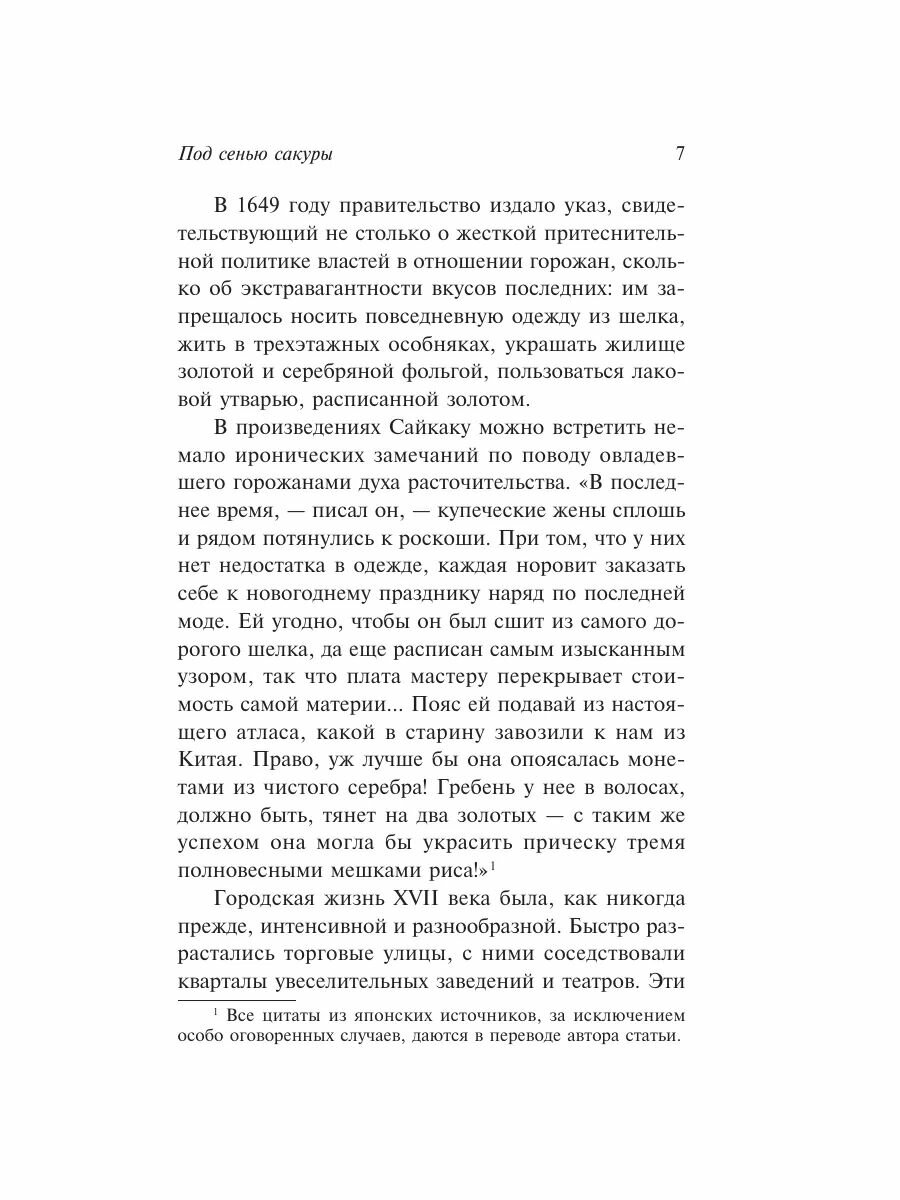 Под сенью сакуры 7

В 1649 году правительство издало указ, свидетельствующий не столько о жесткой притеснительной политике властей в отношении горожан, сколько об экстравагантности вкусов последних: им запрещалось носить повседневную одежду из шелка, жить в трехэтажных особняках, украшать жилище золотой и серебряной фольгой, пользоваться лаковой утварью, расписанной золотом.

В произведениях Сайкаку можно встретить немало иронических замечаний по поводу овладевшего горожанами духа расточительства. «В последнее время, — писал он, — купеческие жены сплошь и рядом потянулись к роскоши. При том, что у них нет недостатка в одежде, каждая норовит заказать себе к новогоднему празднику наряд по последней моде. Ей угодно, чтобы он был сшит из самого дорогого шелка, да еще расписан самым изысканным узором, так что плата мастеру перекрывает стоимость самой материи... Пояс ей подавай из настоящего атласа, какой в старину завозили к нам из Китая. Право, уж лучше бы она опоясалась монетами из чистого серебра! Гребень у нее в волосах, должно быть, тянет на два золотых — с таким же успехом она могла бы украсить прическу тремя полновесными мешками риса!»$^1$

Городская жизнь XVII века была, как никогда прежде, интенсивной и разнообразной. Быстро разрастались торговые улицы, с ними соседствовали кварталы увеселительных заведений и театров. Эти

$^1$ Все цитаты из японских источников, за исключением особо оговоренных случаев, даются в переводе автора статьи.